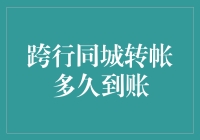 跨行同城转帐
多久到账